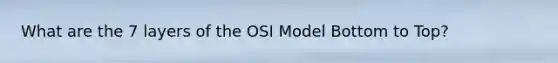 What are the 7 layers of the OSI Model Bottom to Top?